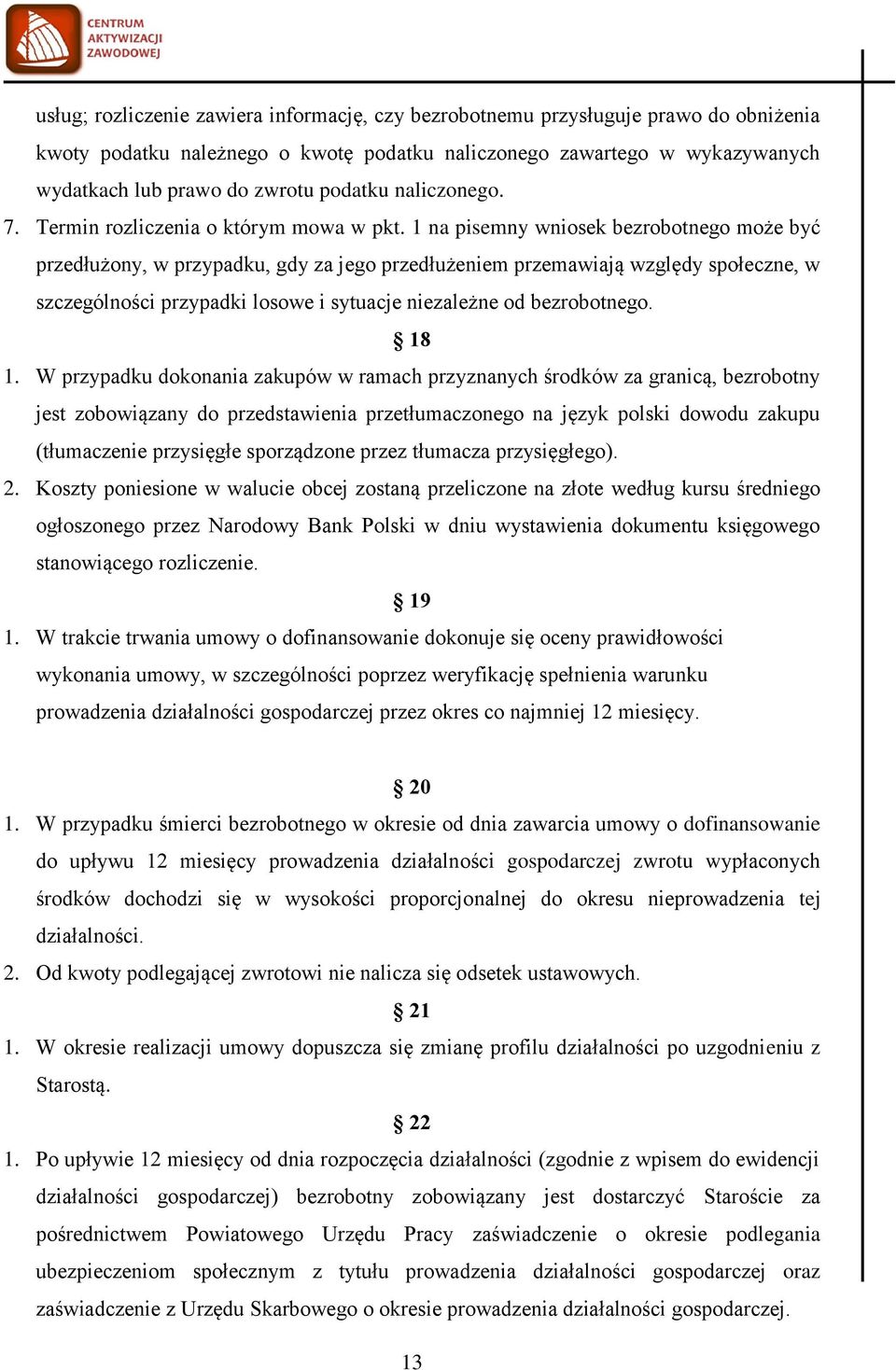 CENTRUM AKTYWIZACJI ZAWODOWEJ

usług; rozliczenie zawiera informację, czy bezrobotnemu przysługuje prawo do obniżenia kwoty podatku należnego o kwotę podatku naliczonego zawartego w wykazywanych wydatkach lub prawo do zwrotu podatku naliczonego.

7. Termin rozliczenia o którym mowa w pkt. 1 na pisemny wniosek bezrobotnego może być przedłużony, w przypadku, gdy za jego przedłużeniem przemawiają względy społeczne, w szczególności przypadki losowe i sytuacje niezależne od bezrobotnego.

§ 18

1. W przypadku dokonania zakupów w ramach przyznanych środków za granicą, bezrobotny jest zobowiązany do przedstawienia przetłumaczonego na język polski dowodu zakupu (tłumaczenie przysięgłe sporządzone przez tłumacza przysięgłego).

2. Koszty poniesione w walucie obcej zostaną przeliczone na złote według kursu średniego ogłoszonego przez Narodowy Bank Polski w dniu wystawienia dokumentu księgowego stanowiącego rozliczenie.

§ 19

1. W trakcie trwania umowy o dofinansowanie dokonuje się oceny prawidłowości wykonania umowy, w szczególności poprzez weryfikację spełnienia warunku prowadzenia działalności gospodarczej przez okres co najmniej 12 miesięcy.

§ 20

1. W przypadku śmierci bezrobotnego w okresie od dnia zawarcia umowy o dofinansowanie do upływu 12 miesięcy prowadzenia działalności gospodarczej zwrotu wypłaconych środków dochodzi się w wysokości proporcjonalnej do okresu nieprowadzenia tej działalności.

2. Od kwoty podlegającej zwrotowi nie nalicza się odsetek ustawowych.

§ 21

1. W okresie realizacji umowy dopuszcza się zmianę profilu działalności po uzgodnieniu z Starostą.

§ 22

1. Po upływie 12 miesięcy od dnia rozpoczęcia działalności (zgodnie z wpisem do ewidencji działalności gospodarczej) bezrobotny zobowiązany jest dostarczyć Staroście za pośrednictwem Powiatowego Urzędu Pracy zaświadczenie o okresie podlegania ubezpieczeniom społecznym z tytułu prowadzenia działalności gospodarczej oraz zaświadczenie z Urzędu Skarbowego o okresie prowadzenia działalności gospodarczej.

13